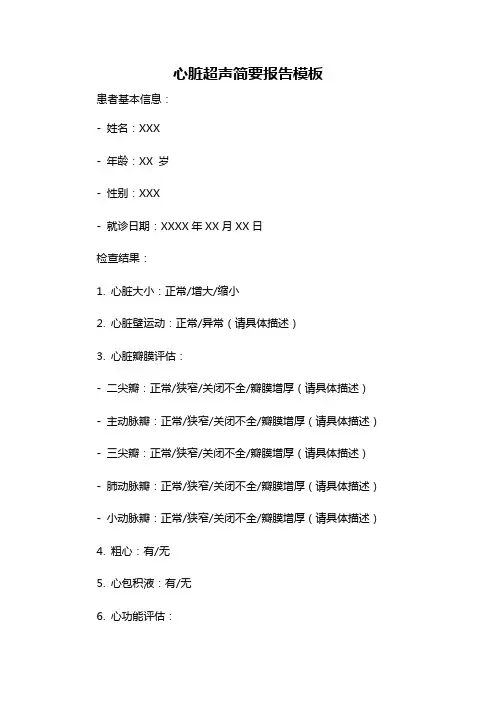 心脏超声简要报告模板

患者基本信息：

- 姓名：XXX

- 年龄：XX 岁

- 性别：XXX

- 就诊日期：XXXX 年 XX 月 XX 日

检查结果：

1. 心脏大小：正常/增大/缩小

2. 心脏壁运动：正常/异常（请具体描述）

3. 心脏瓣膜评估：

- 二尖瓣：正常/狭窄/关闭不全/瓣膜增厚（请具体描述）

- 主动脉瓣：正常/狭窄/关闭不全/瓣膜增厚（请具体描述）

- 三尖瓣：正常/狭窄/关闭不全/瓣膜增厚（请具体描述）

- 肺动脉瓣：正常/狭窄/关闭不全/瓣膜增厚（请具体描述）

- 小动脉瓣：正常/狭窄/关闭不全/瓣膜增厚（请具体描述）

4. 粗心：有/无

5. 心包积液：有/无

6. 心功能评估：